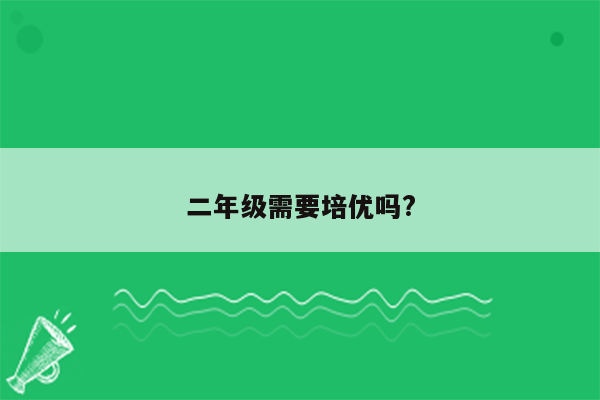 二年级需要培优吗?